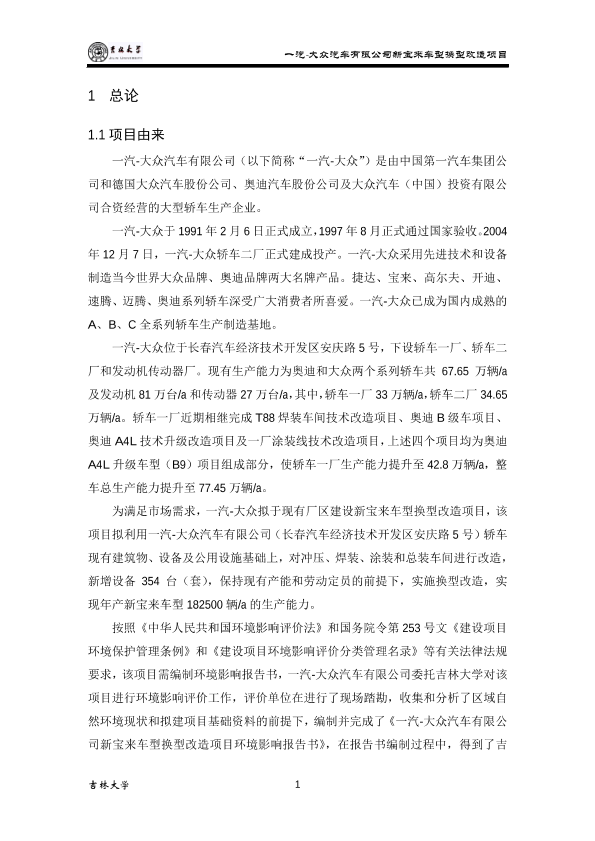 吉林大学
JILIN UNIVERSITY

一汽-大众汽车有限公司新宝来车型换型改造项目

1 总论

1.1 项目由来

一汽-大众汽车有限公司（以下简称“一汽-大众”）是由中国第一汽车集团公司和德国大众汽车股份公司、奥迪汽车股份公司及大众汽车（中国）投资有限公司合资经营的大型轿车生产企业。

一汽-大众于 1991 年 2 月 6 日正式成立，1997 年 8 月正式通过国家验收。2004 年 12 月 7 日，一汽-大众轿车二厂正式建成投产。一汽-大众采用先进技术和设备制造当今世界大众品牌、奥迪品牌两大名牌产品。捷达、宝来、高尔夫、开迪、速腾、迈腾、奥迪系列轿车深受广大消费者所喜爱。一汽-大众已成为国内成熟的 A、B、C 全系列轿车生产制造基地。

一汽-大众位于长春汽车经济技术开发区安庆路 5 号，下设轿车一厂、轿车二厂和发动机传动器厂。现有生产能力为奥迪和大众两个系列轿车共 67.65 万辆/a 及发动机 81 万台/a 和传动器 27 万台/a，其中，轿车一厂 33 万辆/a，轿车二厂 34.65 万辆/a。轿车一厂近期相继完成 T88 焊装车间技术改造项目、奥迪 B 级车项目、奥迪 A4L 技术升级改造项目及一厂涂装线技术改造项目，上述四个项目均为奥迪 A4L 升级车型（B9）项目组成部分，使轿车一厂生产能力提升至 42.8 万辆/a，整车总生产能力提升至 77.45 万辆/a。

为满足市场需求，一汽-大众拟于现有厂区建设新宝来车型换型改造项目，该项目拟利用一汽-大众汽车有限公司（长春汽车经济技术开发区安庆路 5 号）轿车现有建筑物、设备及公用设施基础上，对冲压、焊装、涂装和总装车间进行改造，新增设备 354 台（套），保持现有产能和劳动定员的前提下，实施换型改造，实现年产新宝来车型 182500 辆/a 的生产能力。

按照《中华人民共和国环境影响评价法》和国务院令第 253 号文《建设项目环境保护管理条例》和《建设项目环境影响评价分类管理名录》等有关法律法规要求，该项目需编制环境影响报告书，一汽-大众汽车有限公司委托吉林大学对该项目进行环境影响评价工作，评价单位在进行了现场踏勘，收集和分析了区域自然环境现状和拟建项目基础资料的前提下，编制并完成了《一汽-大众汽车有限公司新宝来车型换型改造项目环境影响报告书》，在报告书编制过程中，得到了吉

吉林大学 1